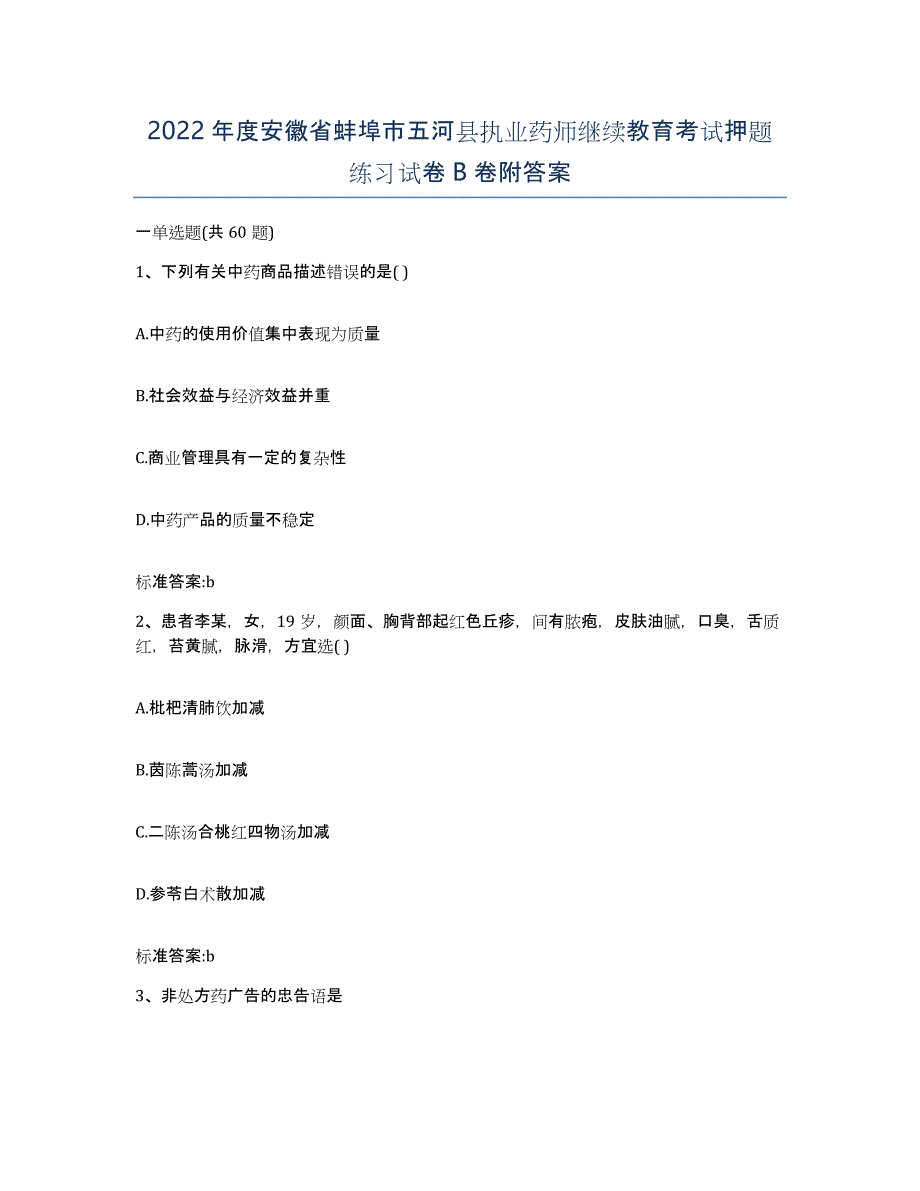 2022年度安徽省蚌埠市五河县执业药师继续教育考试押题练习试卷B卷附答案

一单选题(共60题)

1、下列有关中药商品描述错误的是( )

A.中药的使用价值集中表现为质量

B.社会效益与经济效益并重

C.商业管理具有一定的复杂性

D.中药产品的质量不稳定

标准答案:b

2、患者李某，女，19岁，颜面、胸背部起红色丘疹，间有脓疱，皮肤油腻，口臭，舌质红，苔黄腻，脉滑，方宜选( )

A.枇杷清肺饮加减

B.茵陈蒿汤加减

C.二陈汤合桃红四物汤加减

D.参苓白术散加减

标准答案:b

3、非处方药广告的忠告语是